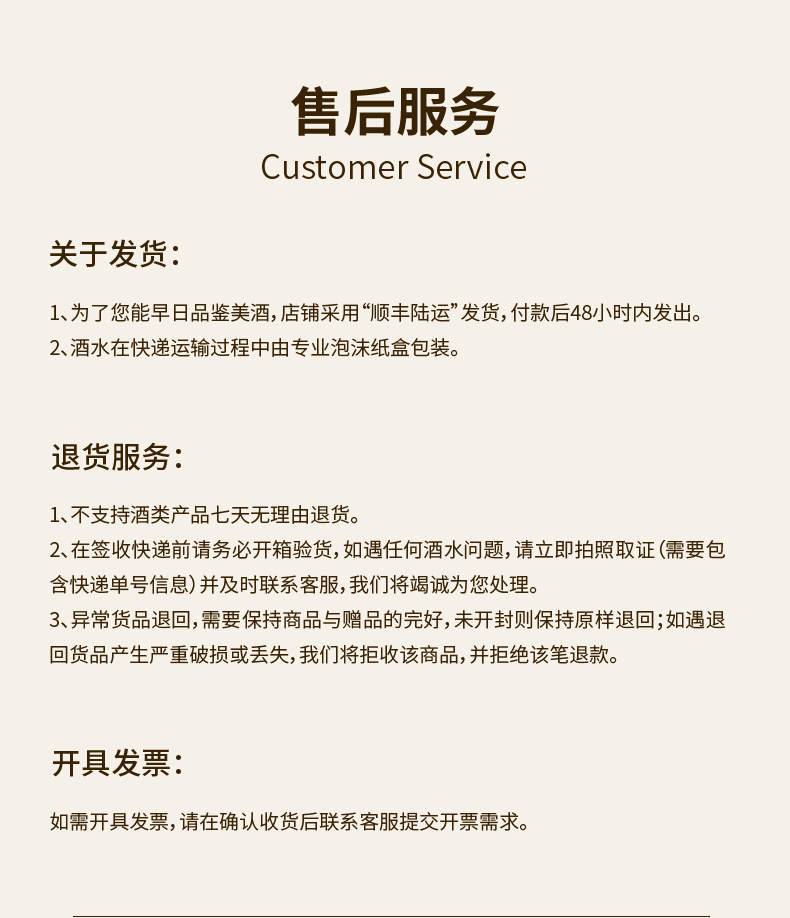 售后服务
Customer Service

关于发货：

1、为了您能早日品鉴美酒，店铺采用“顺丰陆运”发货，付款后48小时内发出。
2、酒水在快递运输过程中由专业泡沫纸盒包装。

退货服务：

1、不支持酒类产品七天无理由退货。
2、在签收快递前请务必开箱验货，如遇任何酒水问题，请立即拍照取证（需要包含快递单号信息）并及时联系客服，我们将竭诚为您处理。
3、异常货品退回，需要保持商品与赠品的完好，未开封则保持原样退回；如遇退回货品产生严重破损或丢失，我们将拒收该商品，并拒绝该笔退款。

开具发票：

如需开具发票，请在确认收货后联系客服提交开票需求。